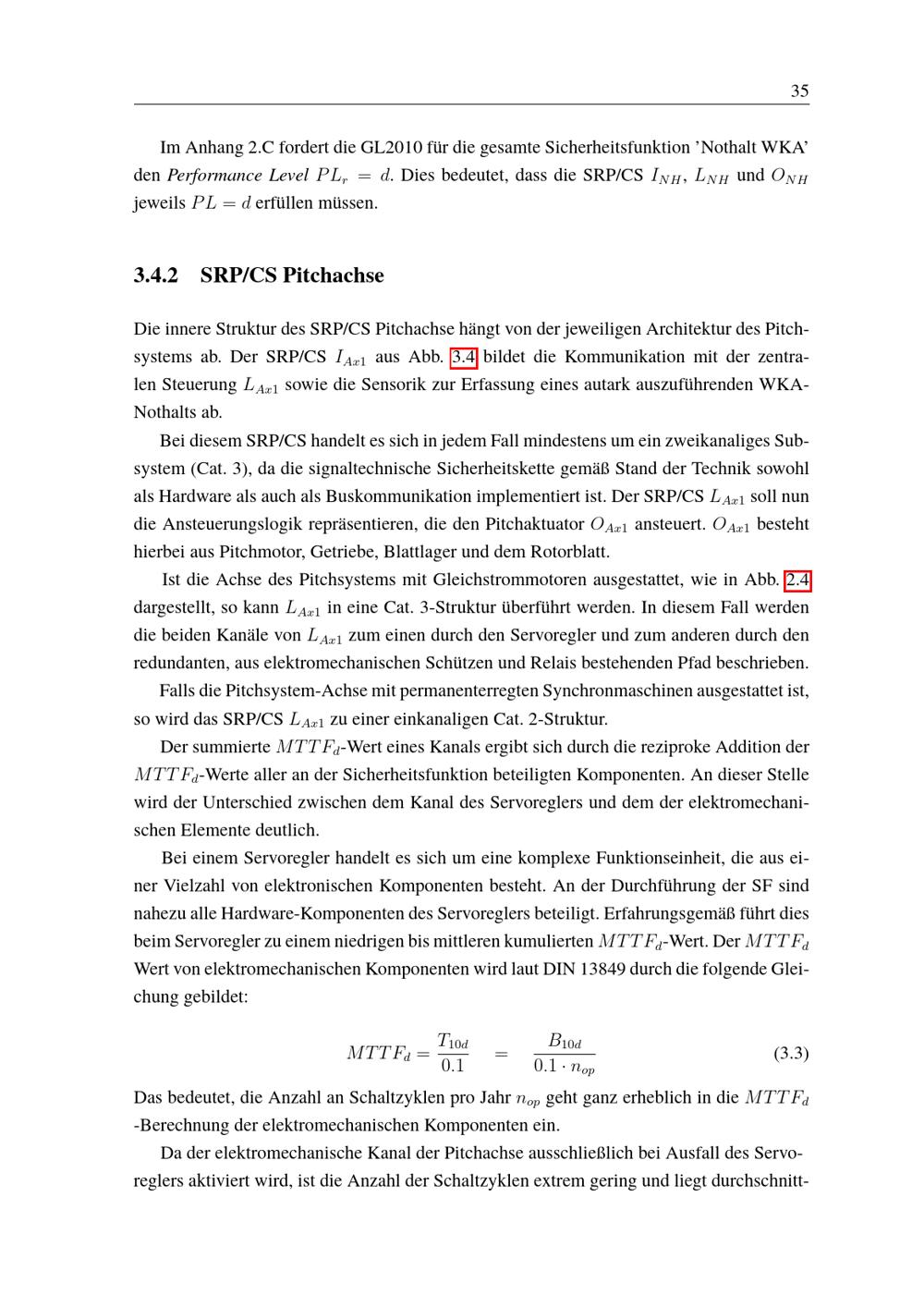 35

Im Anhang 2.C fordert die GL2010 für die gesamte Sicherheitsfunktion 'Nothalt WKA' den Performance Level $PL_r = d$. Dies bedeutet, dass die SRP/CS $I_{NH}$, $L_{NH}$ und $O_{NH}$ jeweils $PL = d$ erfüllen müssen.

3.4.2 SRP/CS Pitchachse

Die innere Struktur des SRP/CS Pitchachse hängt von der jeweiligen Architektur des Pitchsystems ab. Der SRP/CS $I_{Ax1}$ aus Abb. 3.4 bildet die Kommunikation mit der zentralen Steuerung $L_{Ax1}$ sowie die Sensorik zur Erfassung eines autark auszuführenden WKA-Nothalts ab.

Bei diesem SRP/CS handelt es sich in jedem Fall mindestens um ein zweikanaliges Subsystem (Cat. 3), da die signaltechnische Sicherheitskette gemäß Stand der Technik sowohl als Hardware als auch als Buskommunikation implementiert ist. Der SRP/CS $L_{Ax1}$ soll nun die Ansteuerungslogik repräsentieren, die den Pitchaktuator $O_{Ax1}$ ansteuert. $O_{Ax1}$ besteht hierbei aus Pitchmotor, Getriebe, Blattlager und dem Rotorblatt.

Ist die Achse des Pitchsystems mit Gleichstrommotoren ausgestattet, wie in Abb. 2.4 dargestellt, so kann $L_{Ax1}$ in eine Cat. 3-Struktur überführt werden. In diesem Fall werden die beiden Kanäle von $L_{Ax1}$ zum einen durch den Servoregler und zum anderen durch den redundanten, aus elektromechanischen Schützen und Relais bestehenden Pfad beschrieben.

Falls die Pitchsystem-Achse mit permanenterregten Synchronmaschinen ausgestattet ist, so wird das SRP/CS $L_{Ax1}$ zu einer einkanaligen Cat. 2-Struktur.

Der summierte $MTTF_d$-Wert eines Kanals ergibt sich durch die reziproke Addition der $MTTF_d$-Werte aller an der Sicherheitsfunktion beteiligten Komponenten. An dieser Stelle wird der Unterschied zwischen dem Kanal des Servoreglers und dem der elektromechanischen Elemente deutlich.

Bei einem Servoregler handelt es sich um eine komplexe Funktionseinheit, die aus einer Vielzahl von elektronischen Komponenten besteht. An der Durchführung der SF sind nahezu alle Hardware-Komponenten des Servoreglers beteiligt. Erfahrungsgemäß führt dies beim Servoregler zu einem niedrigen bis mittleren kumulierten $MTTF_d$-Wert. Der $MTTF_d$ Wert von elektromechanischen Komponenten wird laut DIN 13849 durch die folgende Gleichung gebildet:

$MTTF_d = \frac{T_{10d}}{0.1} = \frac{B_{10d}}{0.1 \cdot n_{op}}$ (3.3)

Das bedeutet, die Anzahl an Schaltzyklen pro Jahr $n_{op}$ geht ganz erheblich in die $MTTF_d$ -Berechnung der elektromechanischen Komponenten ein.

Da der elektromechanische Kanal der Pitchachse ausschließlich bei Ausfall des Servoreglers aktiviert wird, ist die Anzahl der Schaltzyklen extrem gering und liegt durchschnitt-